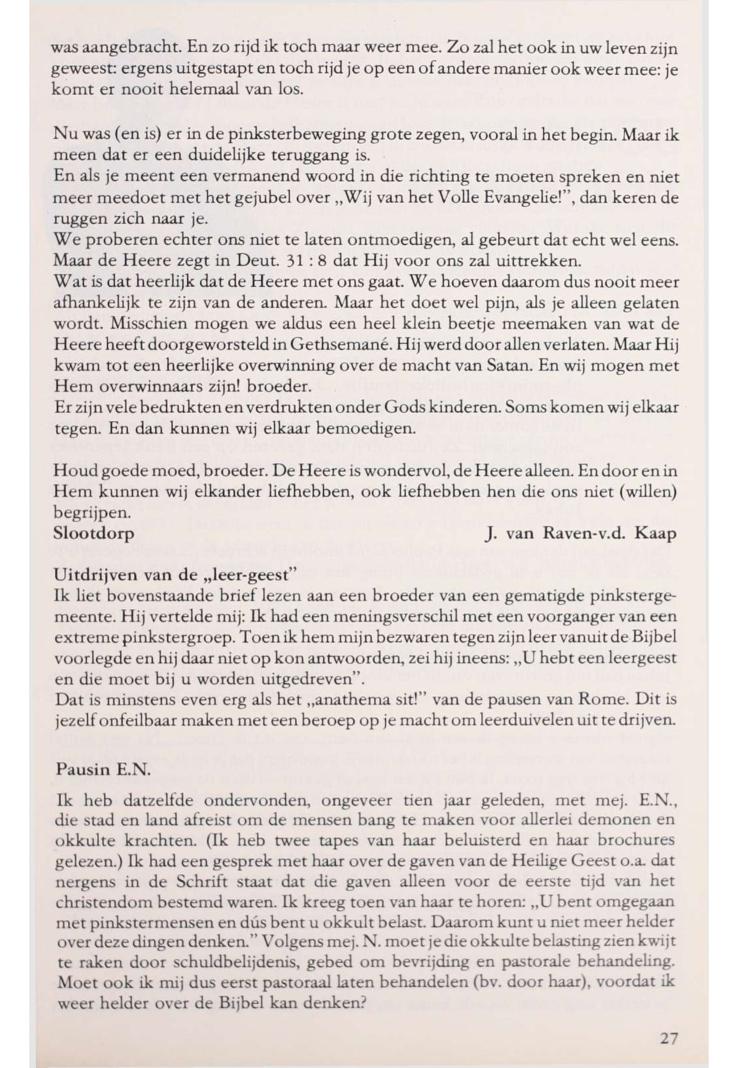 was aangebracht. En zo rijd ik toch maar weer mee. Zo zal het ook in uw leven zijn geweest: ergens uitgestapt en toch rijd je op een of andere manier ook weer mee: je komt er nooit helemaal van los.

Nu was (en is) er in de pinksterbeweging grote zegen, vooral in het begin. Maar ik meen dat er een duidelijke teruggang is.
En als je meent een vermanend woord in die richting te moeten spreken en niet meer meedoet met het gejubel over „Wij van het Volle Evangelie!", dan keren de ruggen zich naar je.
We proberen echter ons niet te laten ontmoedigen, al gebeurt dat echt wel eens. Maar de Heere zegt in Deut. 31 : 8 dat Hij voor ons zal uittrekken.
Wat is dat heerlijk dat de Heere met ons gaat. We hoeven daarom dus nooit meer afhankelijk te zijn van de anderen. Maar het doet wel pijn, als je alleen gelaten wordt. Misschien mogen we aldus een heel klein beetje meemaken van wat de Heere heeft doorgeworsteld in Gethsemané. Hij werd door allen verlaten. Maar Hij kwam tot een heerlijke overwinning over de macht van Satan. En wij mogen met Hem overwinnaars zijn! broeder.
Er zijn vele bedrukten en verdrukten onder Gods kinderen. Soms komen wij elkaar tegen. En dan kunnen wij elkaar bemoedigen.

Houd goede moed, broeder. De Heere is wondervol, de Heere alleen. En door en in Hem kunnen wij elkander liefhebben, ook liefhebben hen die ons niet (willen) begrijpen.
Slootdorp J. van Raven-v.d. Kaap

Uitdrijven van de „leer-geest"
Ik liet bovenstaande brief lezen aan een broeder van een gematigde pinkstergemeente. Hij vertelde mij: Ik had een meningsverschil met een voorganger van een extreme pinkstergroep. Toen ik hem mijn bezwaren tegen zijn leer vanuit de Bijbel voorlegde en hij daar niet op kon antwoorden, zei hij ineens: „U hebt een leergeest en die moet bij u worden uitgedreven".
Dat is minstens even erg als het „anathema sit!" van de pausen van Rome. Dit is jezelf onfeilbaar maken met een beroep op je macht om leerduivelen uit te drijven.

Pausin E.N.

Ik heb datzelfde ondervonden, ongeveer tien jaar geleden, met mej. E.N., die stad en land afreist om de mensen bang te maken voor allerlei demonen en okkulte krachten. (Ik heb twee tapes van haar beluisterd en haar brochures gelezen.) Ik had een gesprek met haar over de gaven van de Heilige Geest o.a. dat nergens in de Schrift staat dat die gaven alleen voor de eerste tijd van het christendom bestemd waren. Ik kreeg toen van haar te horen: „U bent omgegaan met pinkstermensen en dús bent u okkult belast. Daarom kunt u niet meer helder over deze dingen denken." Volgens mej. N. moet je die okkulte belasting zien kwijt te raken door schuldbelijdenis, gebed om bevrijding en pastorale behandeling. Moet ook ik mij dus eerst pastoraal laten behandelen (bv. door haar), voordat ik weer helder over de Bijbel kan denken?

27